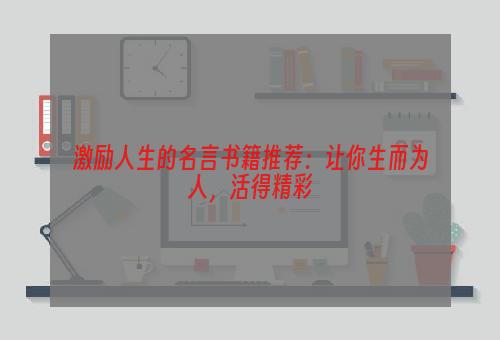 激励人生的名言书籍推荐：让你生而为人，活得精彩